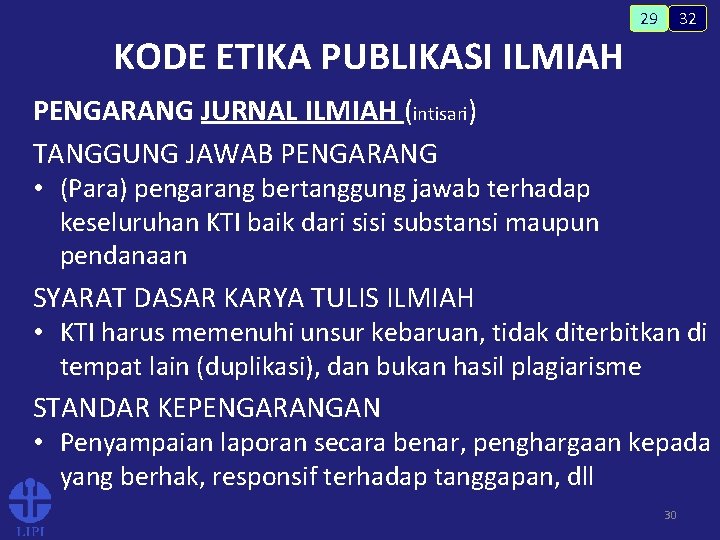 29 32

KODE ETIKA PUBLIKASI ILMIAH

PENGARANG JURNAL ILMIAH (intisari)

TANGGUNG JAWAB PENGARANG

• (Para) pengarang bertanggung jawab terhadap keseluruhan KTI baik dari sisi substansi maupun pendanaan

SYARAT DASAR KARYA TULIS ILMIAH

• KTI harus memenuhi unsur kebaruan, tidak diterbitkan di tempat lain (duplikasi), dan bukan hasil plagiarisme

STANDAR KEPENGARANGAN

• Penyampaian laporan secara benar, penghargaan kepada yang berhak, responsif terhadap tanggapan, dll

LIPI

30